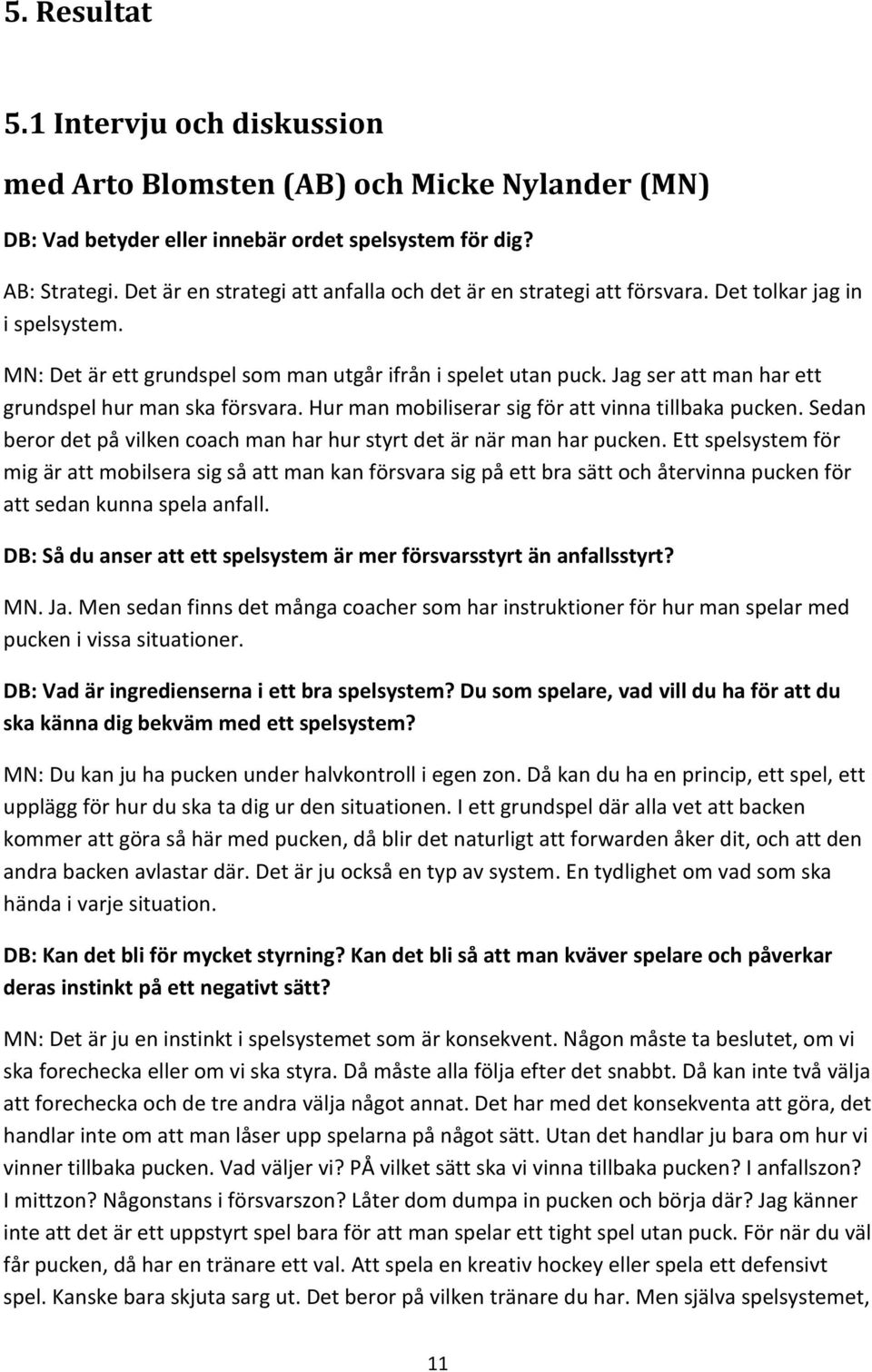 5. Resultat

5.1 Intervju och diskussion

med Arto Blomsten (AB) och Micke Nylander (MN)

DB: Vad betyder eller innebär ordet spelsystem för dig?

AB: Strategi. Det är en strategi att anfalla och det är en strategi att försvara. Det tolkar jag in i spelsystem.

MN: Det är ett grundspel som man utgår ifrån i spelet utan puck. Jag ser att man har ett grundspel hur man ska försvara. Hur man mobiliserar sig för att vinna tillbaka pucken. Sedan beror det på vilken coach man har hur styrt det är när man har pucken. Ett spelsystem för mig är att mobilsera sig så att man kan försvara sig på ett bra sätt och återvinna pucken för att sedan kunna spela anfall.

DB: Så du anser att ett spelsystem är mer försvarsstyrt än anfallsstyrt?

MN. Ja. Men sedan finns det många coacher som har instruktioner för hur man spelar med pucken i vissa situationer.

DB: Vad är ingredienserna i ett bra spelsystem? Du som spelare, vad vill du ha för att du ska känna dig bekväm med ett spelsystem?

MN: Du kan ju ha pucken under halvkontroll i egen zon. Då kan du ha en princip, ett spel, ett upplägg för hur du ska ta dig ur den situationen. I ett grundspel där alla vet att backen kommer att göra så här med pucken, då blir det naturligt att forwarden åker dit, och att den andra backen avlastar där. Det är ju också en typ av system. En tydlighet om vad som ska hända i varje situation.

DB: Kan det bli för mycket styrning? Kan det bli så att man kväver spelare och påverkar deras instinkt på ett negativt sätt?

MN: Det är ju en instinkt i spelsystemet som är konsekvent. Någon måste ta beslutet, om vi ska forechecka eller om vi ska styra. Då måste alla följa efter det snabbt. Då kan inte två välja att forechecka och de tre andra välja något annat. Det har med det konsekventa att göra, det handlar inte om att man låser upp spelarna på något sätt. Utan det handlar ju bara om hur vi vinner tillbaka pucken. Vad väljer vi? PÅ vilket sätt ska vi vinna tillbaka pucken? I anfallszon? I mittzon? Någonstans i försvarszon? Låter dom dumpa in pucken och börja där? Jag känner inte att det är ett uppstyrt spel bara för att man spelar ett tight spel utan puck. För när du väl får pucken, då har en tränare ett val. Att spela en kreativ hockey eller spela ett defensivt spel. Kanske bara skjuta ut. Det beror på vilken tränare du har. Men själva spelsystemet,

11